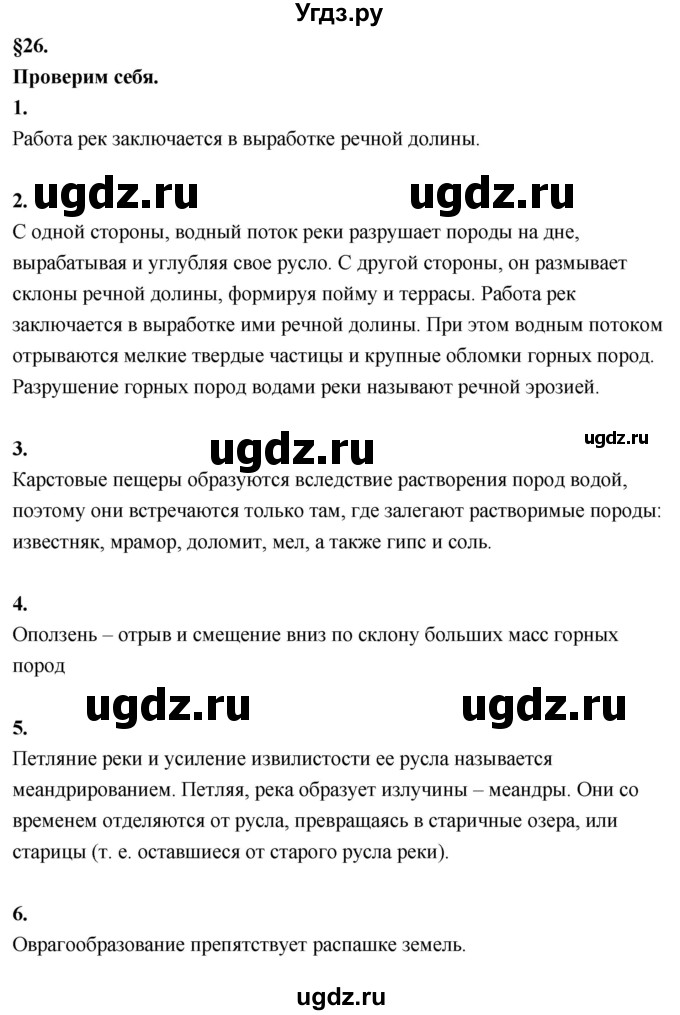 Угдз.ру

§26.

Проверим себя.

1.

Работа рек заключается в выработке речной долины.

2. ugdz.ru ugdz.ru

С одной стороны, водный поток реки разрушает породы на дне, вырабатывая и углубляя свое русло. С другой стороны, он размывает склоны речной долины, формируя пойму и террасы. Работа рек заключается в выработке ими речной долины. При этом водным потоком отрываются мелкие твердые частицы и крупные обломки горных пород. Разрушение горных пород водами реки называют речной эрозией.

3. ugdz.ru ugdz.ru

Карстовые пещеры образуются вследствие растворения пород водой, поэтому они встречаются только там, где залегают растворимые породы: известняк, мрамор, доломит, мел, а также гипс и соль.

4.

Оползень – отрыв и смещение вниз по склону больших масс горных пород

ugdz.ru ugdz.ru

5.

Петляние реки и усиление извилистости ее русла называется меандрированием. Петляя, река образует излучины – меандры. Они со временем отделяются от русла, превращаясь в старичные озера, или старицы (т. е. оставшиеся от старого русла реки).

6.

Оврагообразование препятствует распашке земель.

ugdz.ru